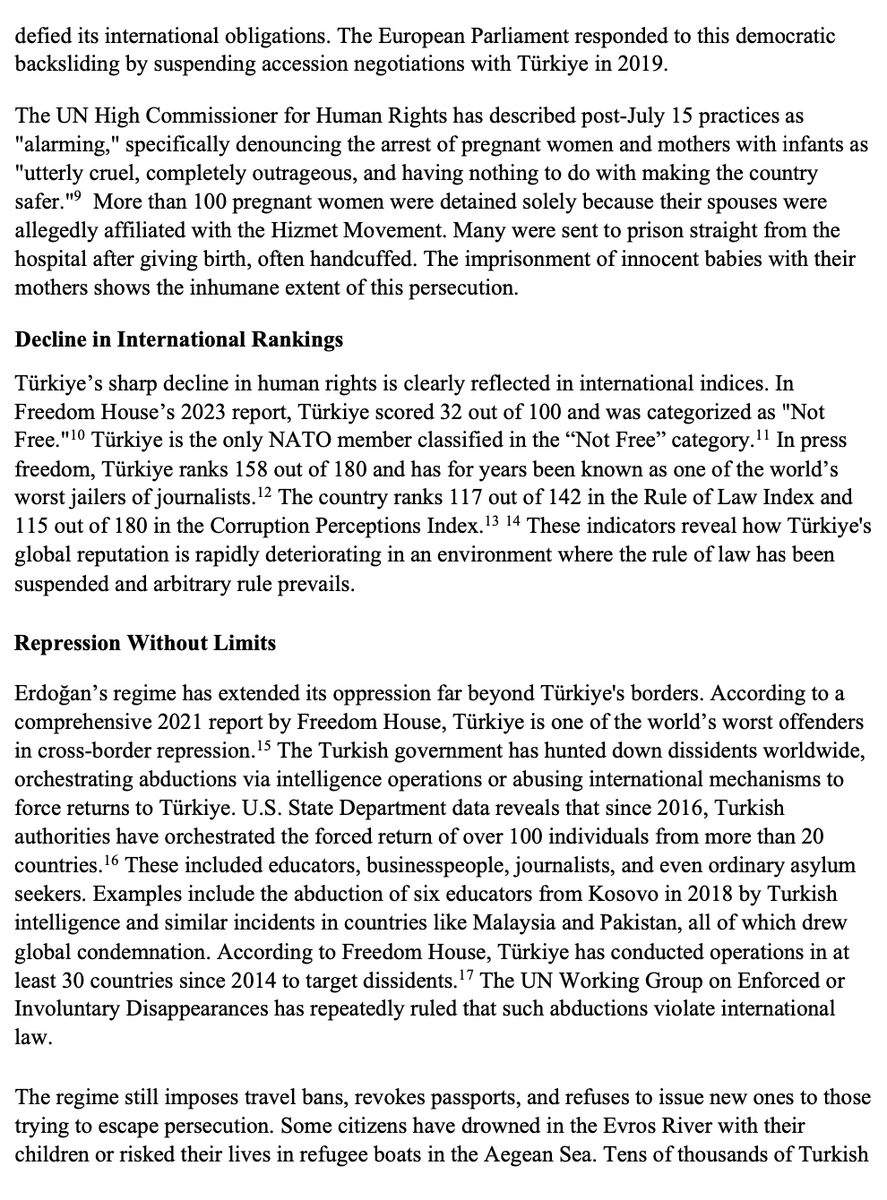 defied its international obligations. The European Parliament responded to this democratic backsliding by suspending accession negotiations with Türkiye in 2019.

The UN High Commissioner for Human Rights has described post-July 15 practices as "alarming," specifically denouncing the arrest of pregnant women and mothers with infants as "utterly cruel, completely outrageous, and having nothing to do with making the country safer."$^{9}$ More than 100 pregnant women were detained solely because their spouses were allegedly affiliated with the Hizmet Movement. Many were sent to prison straight from the hospital after giving birth, often handcuffed. The imprisonment of innocent babies with their mothers shows the inhumane extent of this persecution.

Decline in International Rankings

Türkiye's sharp decline in human rights is clearly reflected in international indices. In Freedom House's 2023 report, Türkiye scored 32 out of 100 and was categorized as "Not Free."$^{10}$ Türkiye is the only NATO member classified in the "Not Free" category.$^{11}$ In press freedom, Türkiye ranks 158 out of 180 and has for years been known as one of the world's worst jailers of journalists.$^{12}$ The country ranks 117 out of 142 in the Rule of Law Index and 115 out of 180 in the Corruption Perceptions Index.$^{13}$ $^{14}$ These indicators reveal how Türkiye's global reputation is rapidly deteriorating in an environment where the rule of law has been suspended and arbitrary rule prevails.

Repression Without Limits

Erdoğan's regime has extended its oppression far beyond Türkiye's borders. According to a comprehensive 2021 report by Freedom House, Türkiye is one of the world's worst offenders in cross-border repression.$^{15}$ The Turkish government has hunted down dissidents worldwide, orchestrating abductions via intelligence operations or abusing international mechanisms to force returns to Türkiye. U.S. State Department data reveals that since 2016, Turkish authorities have orchestrated the forced return of over 100 individuals from more than 20 countries.$^{16}$ These included educators, businesspeople, journalists, and even ordinary asylum seekers. Examples include the abduction of six educators from Kosovo in 2018 by Turkish intelligence and similar incidents in countries like Malaysia and Pakistan, all of which drew global condemnation. According to Freedom House, Türkiye has conducted operations in at least 30 countries since 2014 to target dissidents.$^{17}$ The UN Working Group on Enforced or Involuntary Disappearances has repeatedly ruled that such abductions violate international law.

The regime still imposes travel bans, revokes passports, and refuses to issue new ones to those trying to escape persecution. Some citizens have drowned in the Evros River with their children or risked their lives in refugee boats in the Aegean Sea. Tens of thousands of Turkish